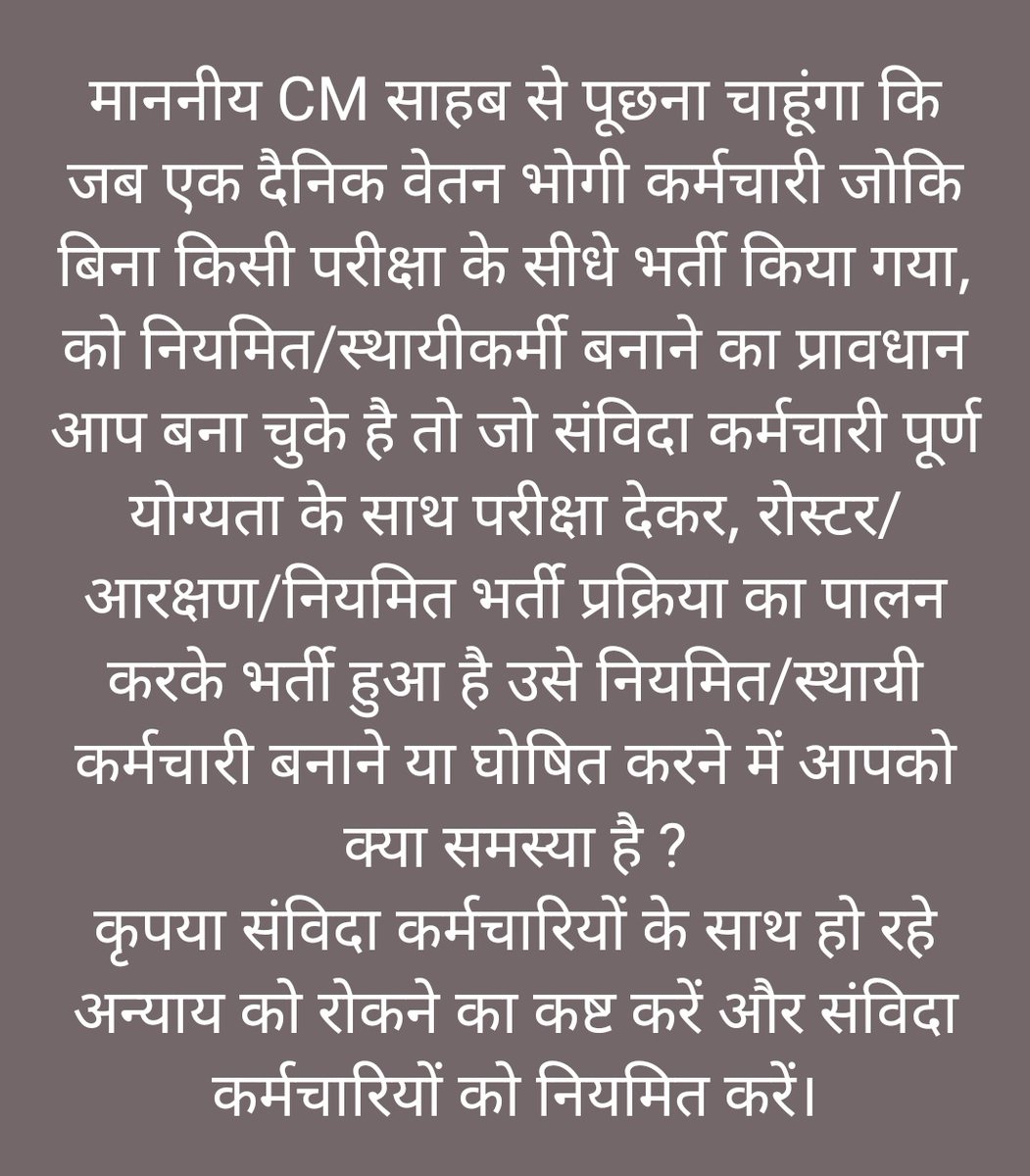 माननीय CM साहब से पूछना चाहूंगा कि जब एक दैनिक वेतन भोगी कर्मचारी जोकि बिना किसी परीक्षा के सीधे भर्ती किया गया, को नियमित/स्थायीकर्मी बनाने का प्रावधान आप बना चुके है तो जो संविदा कर्मचारी पूर्ण योग्यता के साथ परीक्षा देकर, रोस्टर/आरक्षण/नियमित भर्ती प्रक्रिया का पालन करके भर्ती हुआ है उसे नियमित/स्थायी कर्मचारी बनाने या घोषित करने में आपको क्या समस्या है ?
कृपया संविदा कर्मचारियों के साथ हो रहे अन्याय को रोकने का कष्ट करें और संविदा कर्मचारियों को नियमित करें।